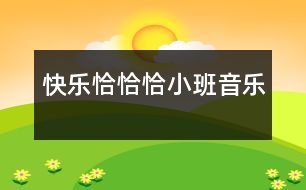 快乐恰恰恰小班音乐